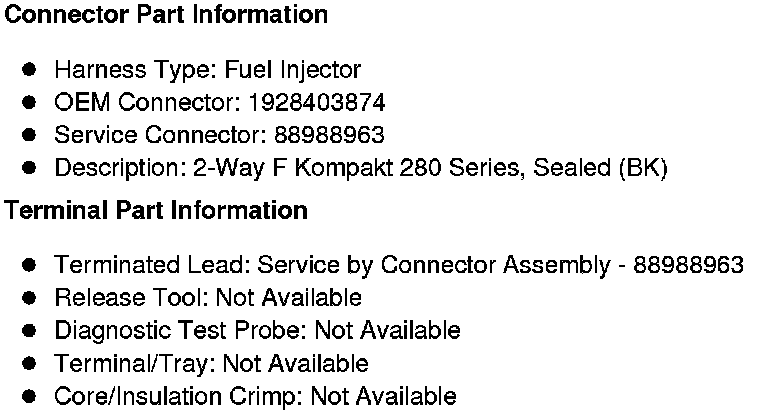 Connector Part Information

• Harness Type: Fuel Injector
• OEM Connector: 1928403874
• Service Connector: 88988963
• Description: 2-Way F Kompakt 280 Series, Sealed (BK)

Terminal Part Information

• Terminated Lead: Service by Connector Assembly - 88988963
• Release Tool: Not Available
• Diagnostic Test Probe: Not Available
• Terminal/Tray: Not Available
• Core/Insulation Crimp: Not Available